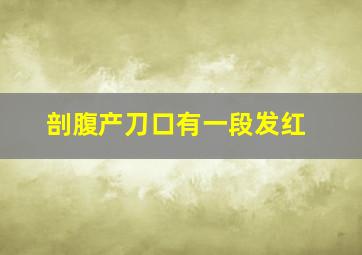 剖腹产刀口有一段发红